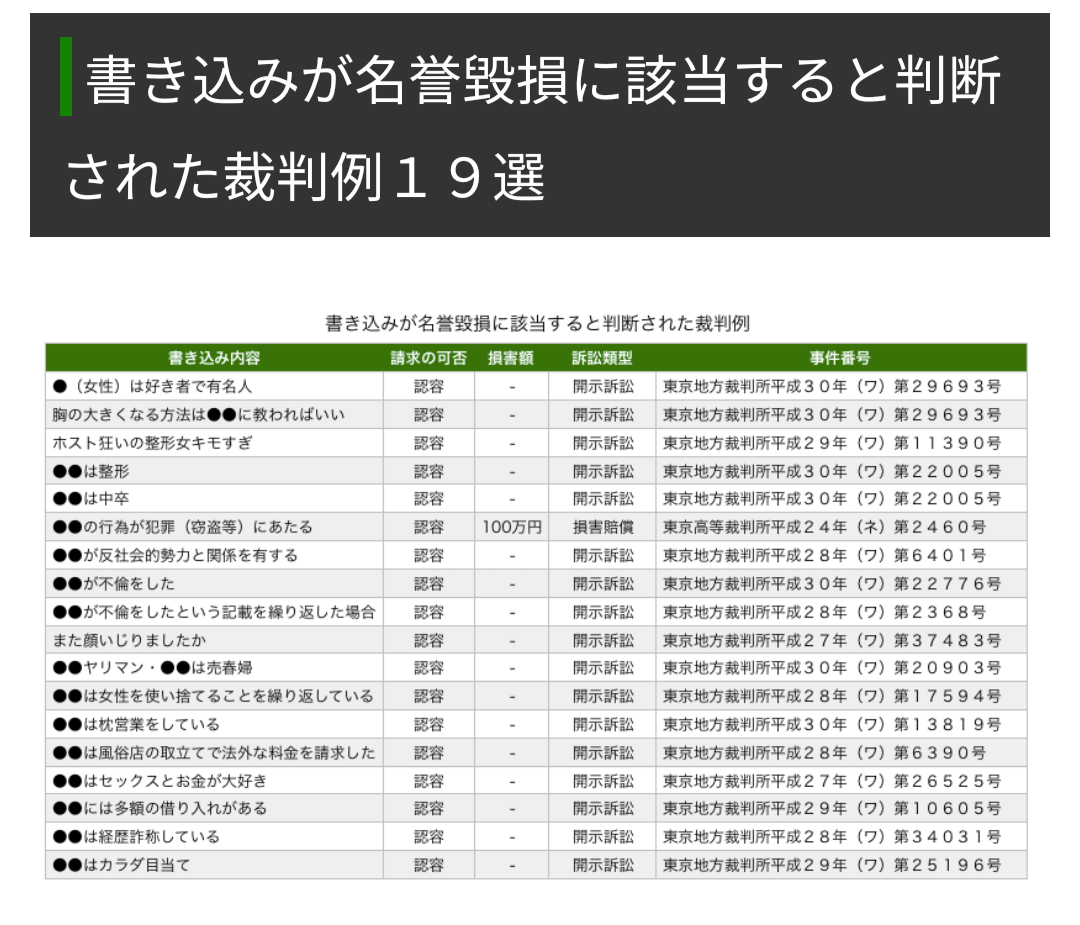 書き込みが名誉毀損に該当すると判断された裁判例１９選

書き込みが名誉毀損に該当すると判断された裁判例

| 書き込み内容 | 請求の可否 | 損害額 | 訴訟類型 | 事件番号 |
|---|---|---|---|---|
| ●（女性）は好き者で有名人 | 認容 | - | 開示訴訟 | 東京地方裁判所平成３０年（ワ）第２９６９３号 |
| 胸の大きくなる方法は●●に教わればいい | 認容 | - | 開示訴訟 | 東京地方裁判所平成３０年（ワ）第２９６９３号 |
| ホスト狂いの整形女キモすぎ | 認容 | - | 開示訴訟 | 東京地方裁判所平成２９年（ワ）第１１３９０号 |
| ●●は整形 | 認容 | - | 開示訴訟 | 東京地方裁判所平成３０年（ワ）第２２００５号 |
| ●●は中卒 | 認容 | - | 開示訴訟 | 東京地方裁判所平成３０年（ワ）第２２００５号 |
| ●●の行為が犯罪（窃盗等）にあたる | 認容 | 100万円 | 損害賠償 | 東京高等裁判所平成２４年（ネ）第２４６０号 |
| ●●が反社会的勢力と関係を有する | 認容 | - | 開示訴訟 | 東京地方裁判所平成２８年（ワ）第６４０１号 |
| ●●が不倫をした | 認容 | - | 開示訴訟 | 東京地方裁判所平成３０年（ワ）第２２７７６号 |
| ●●が不倫をしたという記載を繰り返した場合 | 認容 | - | 開示訴訟 | 東京地方裁判所平成２８年（ワ）第２３６８号 |
| また顔いじりましたか | 認容 | - | 開示訴訟 | 東京地方裁判所平成２７年（ワ）第３７４８３号 |
| ●●ヤリマン・●●は売春婦 | 認容 | - | 開示訴訟 | 東京地方裁判所平成３０年（ワ）第２０９０３号 |
| ●●は女性を使い捨てることを繰り返している | 認容 | - | 開示訴訟 | 東京地方裁判所平成２８年（ワ）第１７５９４号 |
| ●●は枕営業をしている | 認容 | - | 開示訴訟 | 東京地方裁判所平成３０年（ワ）第１３８１９号 |
| ●●は風俗店の取立てで法外な料金を請求した | 認容 | - | 開示訴訟 | 東京地方裁判所平成２８年（ワ）第６３９０号 |
| ●●はセックスとお金が大好き | 認容 | - | 開示訴訟 | 東京地方裁判所平成２７年（ワ）第２６５２５号 |
| ●●には多額の借り入れがある | 認容 | - | 開示訴訟 | 東京地方裁判所平成２９年（ワ）第１０６０５号 |
| ●●は経歴詐称している | 認容 | - | 開示訴訟 | 東京地方裁判所平成２８年（ワ）第３４０３１号 |
| ●●はカラダ目当て | 認容 | - | 開示訴訟 | 東京地方裁判所平成２９年（ワ）第２５１９６号 |